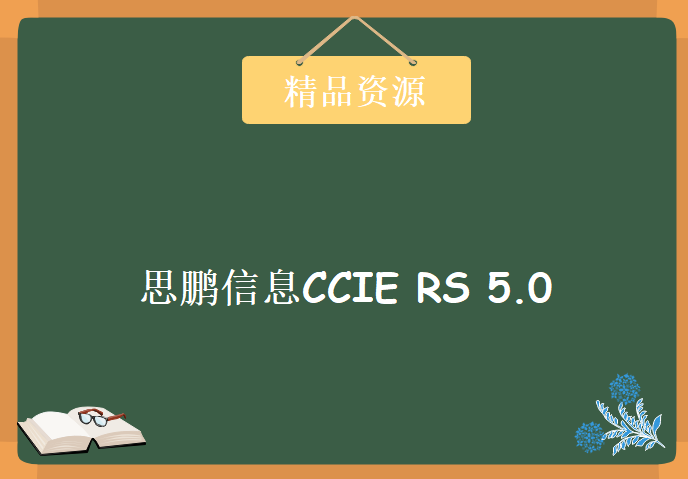 精品资源

思鹏信息CCIE RS 5.0